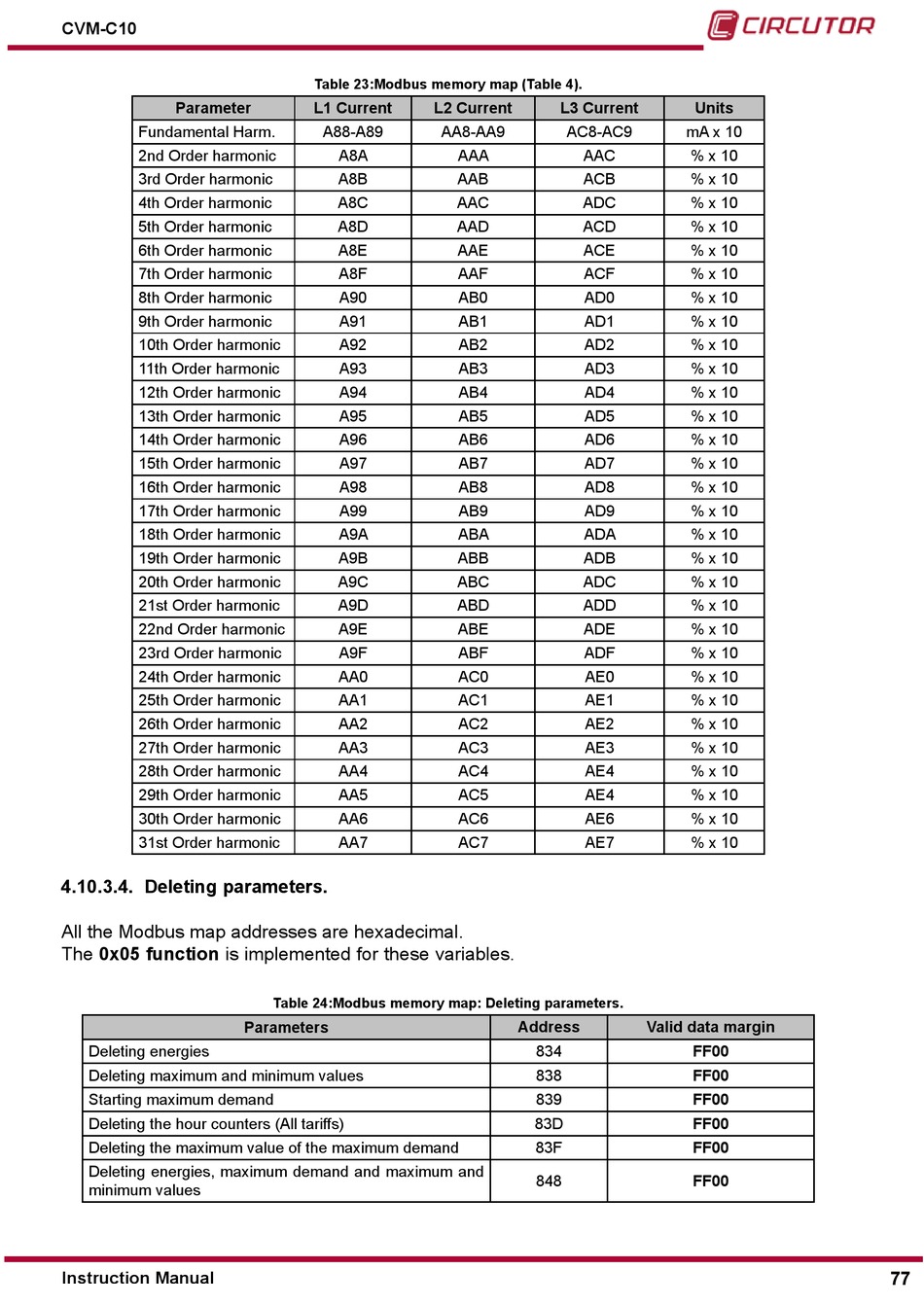 CVM-C10

CIRCUTOR

Table 23:Modbus memory map (Table 4).

| Parameter | L1 Current | L2 Current | L3 Current | Units |
|---|---|---|---|---|
| Fundamental Harm. | A88-A89 | AA8-AA9 | AC8-AC9 | mA x 10 |
| 2nd Order harmonic | A8A | AAA | AAC | % x 10 |
| 3rd Order harmonic | A8B | AAB | ACB | % x 10 |
| 4th Order harmonic | A8C | AAC | ADC | % x 10 |
| 5th Order harmonic | A8D | AAD | ACD | % x 10 |
| 6th Order harmonic | A8E | AAE | ACE | % x 10 |
| 7th Order harmonic | A8F | AAF | ACF | % x 10 |
| 8th Order harmonic | A90 | AB0 | AD0 | % x 10 |
| 9th Order harmonic | A91 | AB1 | AD1 | % x 10 |
| 10th Order harmonic | A92 | AB2 | AD2 | % x 10 |
| 11th Order harmonic | A93 | AB3 | AD3 | % x 10 |
| 12th Order harmonic | A94 | AB4 | AD4 | % x 10 |
| 13th Order harmonic | A95 | AB5 | AD5 | % x 10 |
| 14th Order harmonic | A96 | AB6 | AD6 | % x 10 |
| 15th Order harmonic | A97 | AB7 | AD7 | % x 10 |
| 16th Order harmonic | A98 | AB8 | AD8 | % x 10 |
| 17th Order harmonic | A99 | AB9 | AD9 | % x 10 |
| 18th Order harmonic | A9A | ABA | ADA | % x 10 |
| 19th Order harmonic | A9B | ABB | ADB | % x 10 |
| 20th Order harmonic | A9C | ABC | ADC | % x 10 |
| 21st Order harmonic | A9D | ABD | ADD | % x 10 |
| 22nd Order harmonic | A9E | ABE | ADE | % x 10 |
| 23rd Order harmonic | A9F | ABF | ADF | % x 10 |
| 24th Order harmonic | AA0 | AC0 | AE0 | % x 10 |
| 25th Order harmonic | AA1 | AC1 | AE1 | % x 10 |
| 26th Order harmonic | AA2 | AC2 | AE2 | % x 10 |
| 27th Order harmonic | AA3 | AC3 | AE3 | % x 10 |
| 28th Order harmonic | AA4 | AC4 | AE4 | % x 10 |
| 29th Order harmonic | AA5 | AC5 | AE4 | % x 10 |
| 30th Order harmonic | AA6 | AC6 | AE6 | % x 10 |
| 31st Order harmonic | AA7 | AC7 | AE7 | % x 10 |

4.10.3.4. Deleting parameters.

All the Modbus map addresses are hexadecimal.
The 0x05 function is implemented for these variables.

Table 24:Modbus memory map: Deleting parameters.

| Parameters | Address | Valid data margin |
|---|---|---|
| Deleting energies | 834 | FF00 |
| Deleting maximum and minimum values | 838 | FF00 |
| Starting maximum demand | 839 | FF00 |
| Deleting the hour counters (All tariffs) | 83D | FF00 |
| Deleting the maximum value of the maximum demand | 83F | FF00 |
| Deleting energies, maximum demand and maximum and minimum values | 848 | FF00 |

Instruction Manual 77